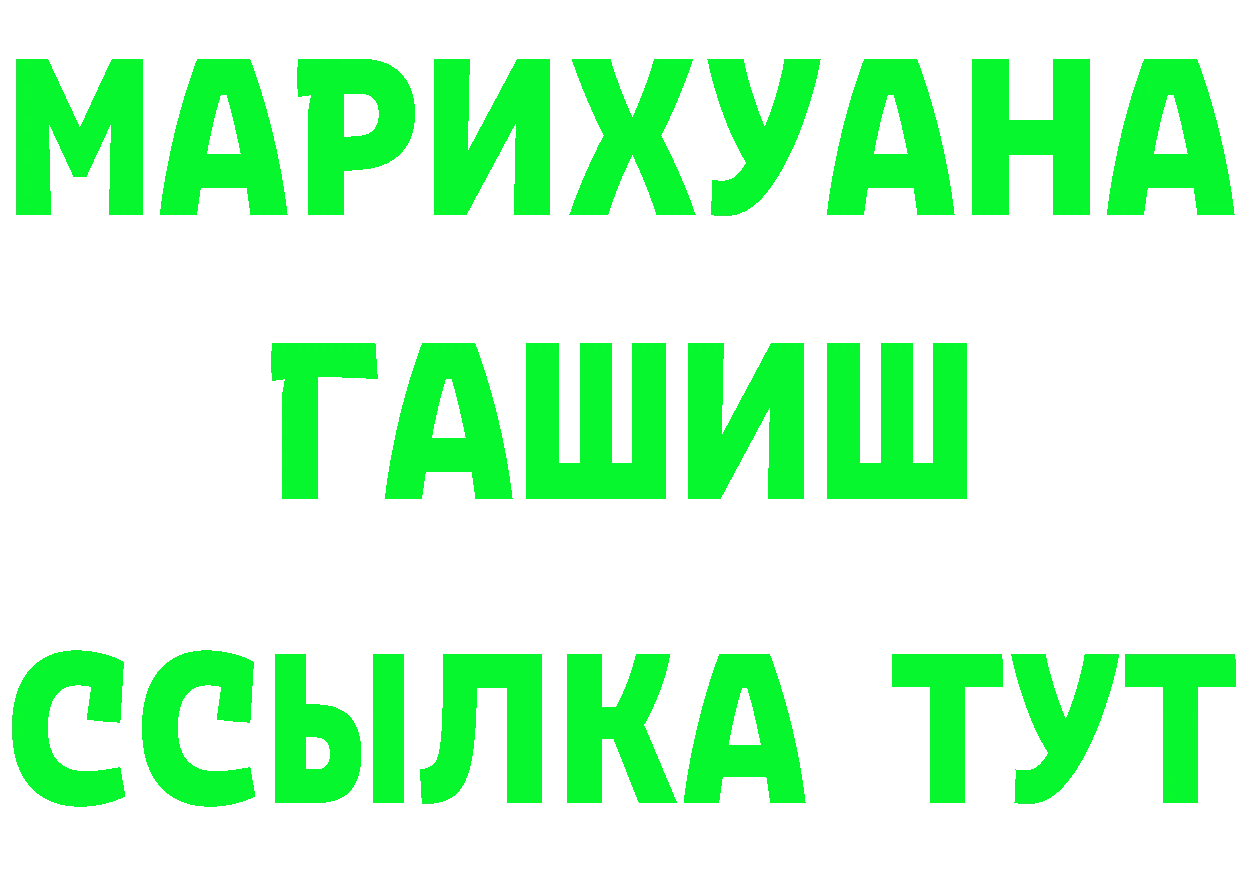 МАРИХУАНА
ГАШИШ
ССЫЛКА ТУТ